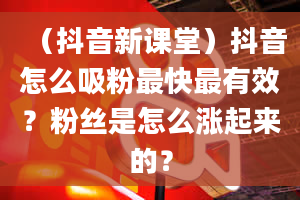 （抖音新课堂）抖音怎么吸粉最快最有效？粉丝是怎么涨起来的？